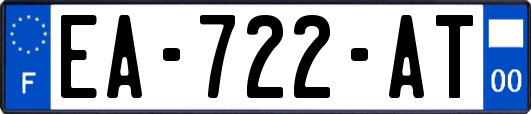 F
EA-722-AT
00